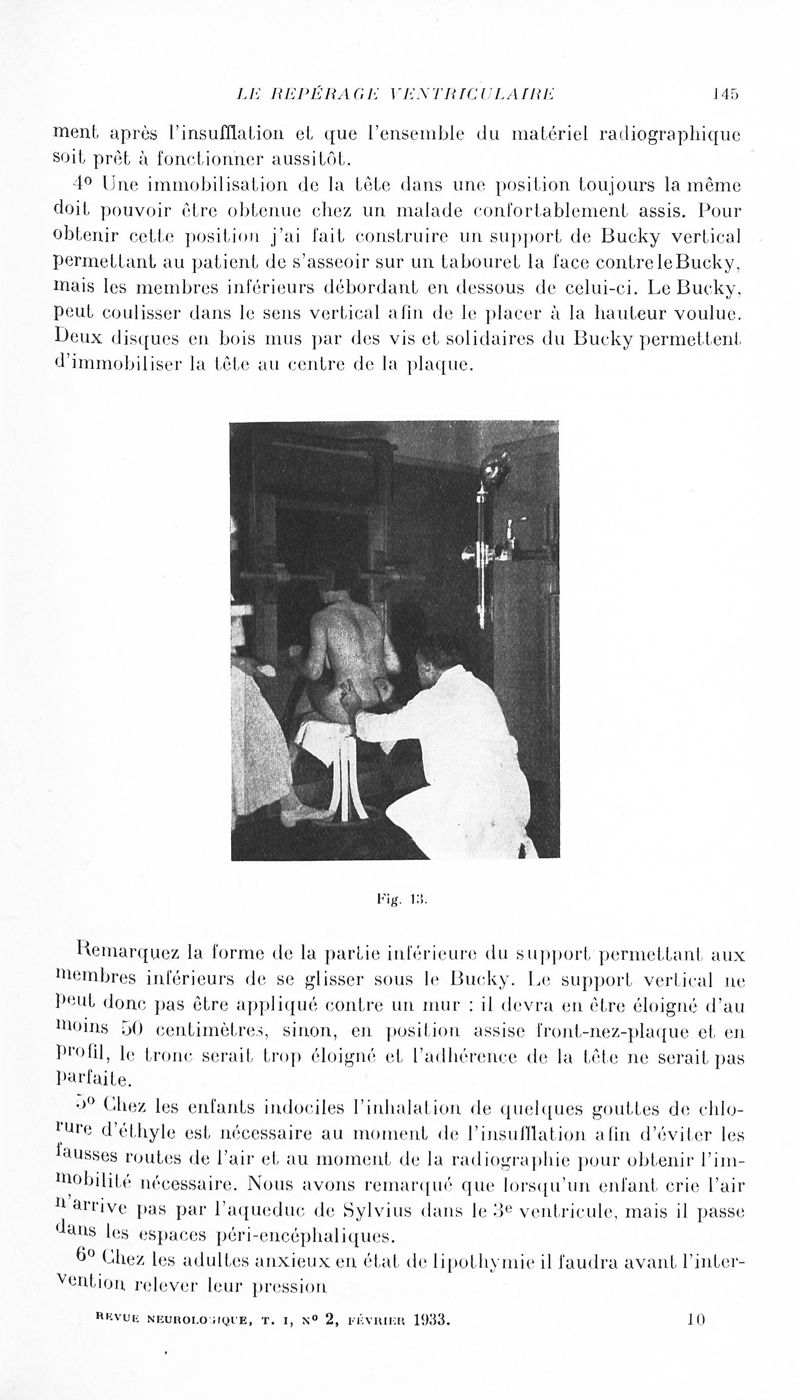 LE REPÉRAGE VENTRICULAIRE 145

ment après l'insufflation et que l'ensemble du matériel radiographique soit prêt à fonctionner aussitôt.

4° Une immobilisation de la tête dans une position toujours la même doit pouvoir être obtenue chez un malade confortablement assis. Pour obtenir cette position j'ai fait construire un support de Bucky vertical permettant au patient de s'asseoir sur un tabouret la face contre le Bucky, mais les membres inférieurs débordant en dessous de celui-ci. Le Bucky, peut coulisser dans le sens vertical afin de le placer à la hauteur voulue. Deux disques en bois mus par des vis et solidaires du Bucky permettent d'immobiliser la tête au centre de la plaque.

Fig. 13.

Remarquez la forme de la partie inférieure du support permettant aux membres inférieurs de se glisser sous le Bucky. Le support vertical ne peut donc pas être appliqué contre un mur : il devra en être éloigné d'au moins 50 centimètres, sinon, en position assise front-nez-plaque et en profil, le tronc serait trop éloigné et l'adhérence de la tête ne serait pas parfaite.

5° Chez les enfants indociles l'inhalation de quelques gouttes de chlorure d'éthyle est nécessaire au moment de l'insufflation afin d'éviter les fausses routes de l'air et au moment de la radiographie pour obtenir l'immobilité nécessaire. Nous avons remarqué que lorsqu'un enfant crie l'air n'arrive pas par l'aqueduc de Sylvius dans le 3e ventricule, mais il passe dans les espaces péri-encéphaliques.

6° Chez les adultes anxieux en état de lipothymie il faudra avant l'intervention relever leur pression

REVUE NEUROLOGIQUE, T. I, N° 2, FÉVRIER 1933. 10